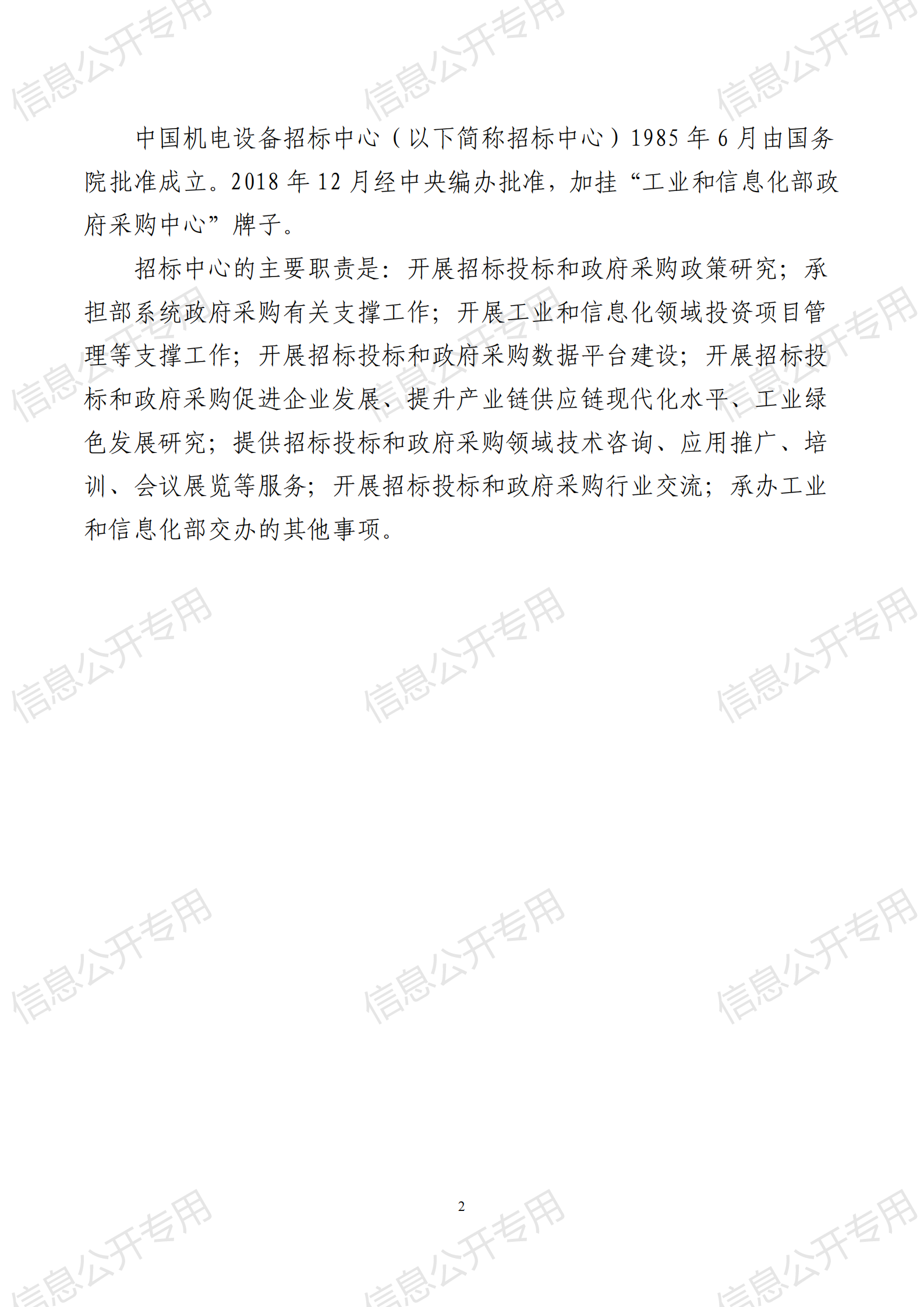 中国机电设备招标中心（以下简称招标中心）1985年6月由国务院批准成立。2018年12月经中央编办批准，加挂“工业和信息化部政府采购中心”牌子。

招标中心的主要职责是：开展招标投标和政府采购政策研究；承担部系统政府采购有关支撑工作；开展工业和信息化领域投资项目管理等支撑工作；开展招标投标和政府采购数据平台建设；开展招标投标和政府采购促进企业发展、提升产业链供应链现代化水平、工业绿色发展研究；提供招标投标和政府采购领域技术咨询、应用推广、培训、会议展览等服务；开展招标投标和政府采购行业交流；承办工业和信息化部交办的其他事项。

2

信息公开专用